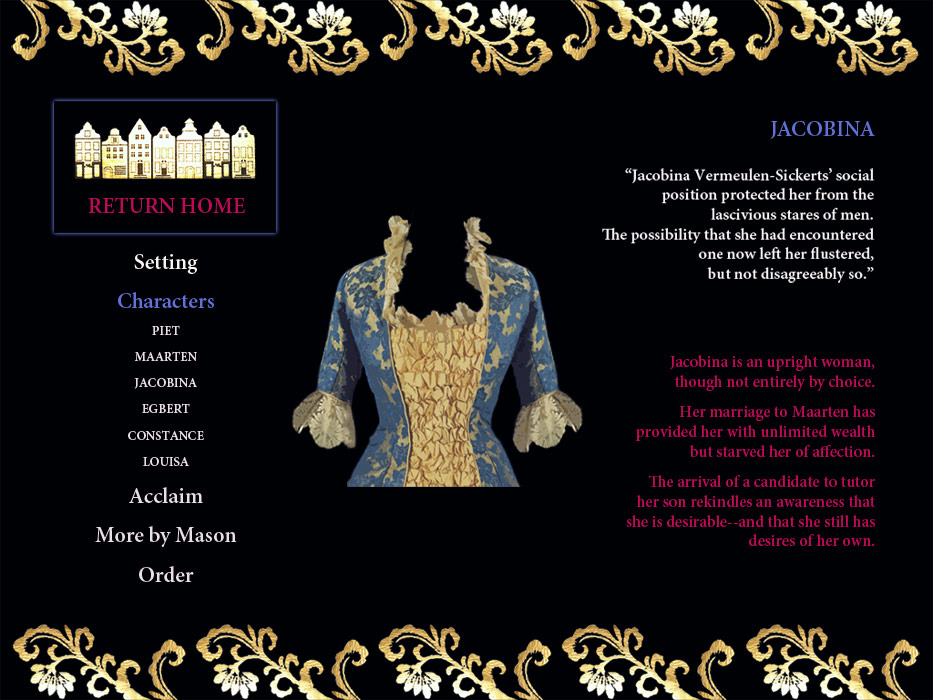 RETURN HOME

Setting

Characters

PIET

MAARTEN

JACOBINA

EGBERT

CONSTANCE

LOUISA

Acclaim

More by Mason

Order

JACOBINA

"Jacobina Vermeulen-Sickerts' social position protected her from the lascivious stares of men. The possibility that she had encountered one now left her flustered, but not disagreeably so."

Jacobina is an upright woman, though not entirely by choice.

Her marriage to Maarten has provided her with unlimited wealth but starved her of affection.

The arrival of a candidate to tutor her son rekindles an awareness that she is desirable--and that she still has desires of her own.